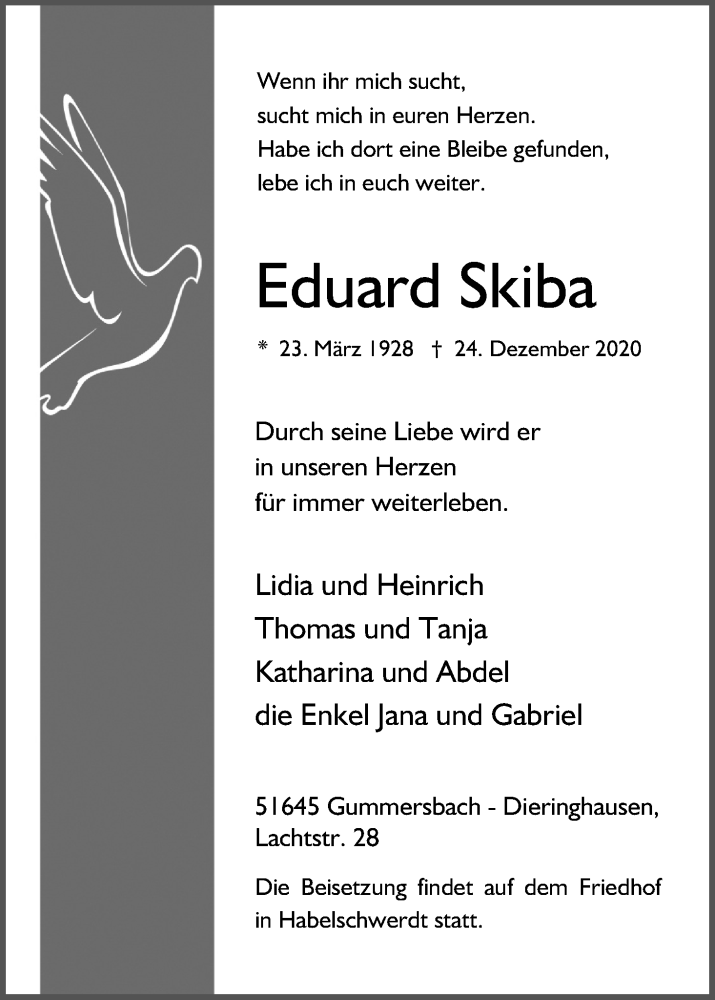 Wenn ihr mich sucht,
sucht mich in euren Herzen.
Habe ich dort eine Bleibe gefunden,
lebe ich in euch weiter.

Eduard Skiba

* 23. März 1928 † 24. Dezember 2020

Durch seine Liebe wird er
in unseren Herzen
für immer weiterleben.

Lidia und Heinrich
Thomas und Tanja
Katharina und Abdel
die Enkel Jana und Gabriel

51645 Gummersbach - Dieringhausen,
Lachtstr. 28

Die Beisetzung findet auf dem Friedhof in Habelschwerdt statt.